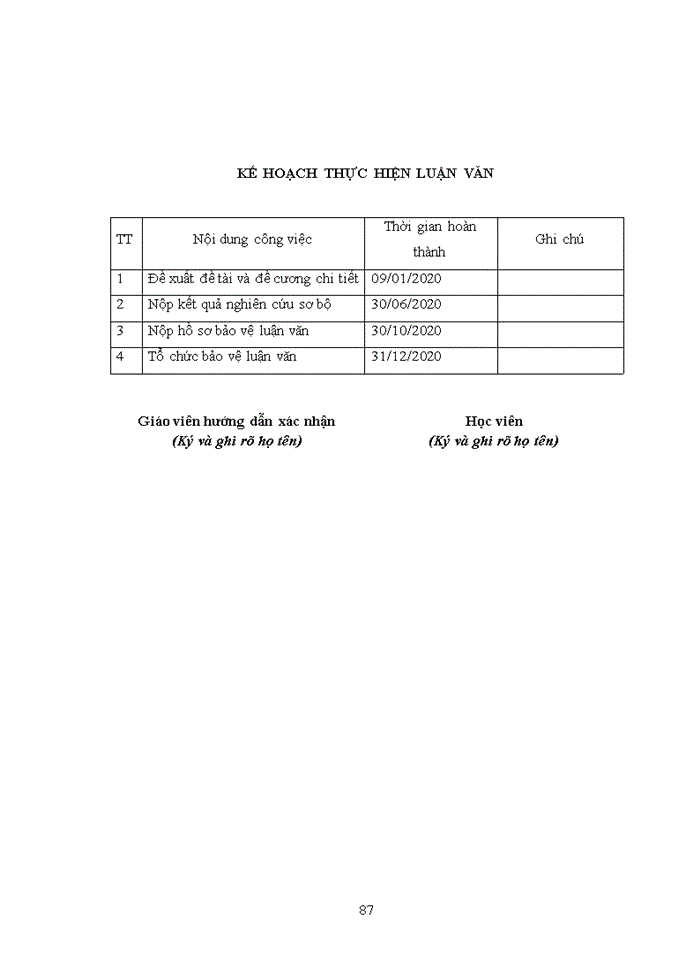 KẾ HOẠCH THỰC HIỆN LUẬN VĂN

| TT | Nội dung công việc | Thời gian hoàn thành | Ghi chú |
|---|---|---|---|
| 1 | Đề xuất đề tài và đề cương chi tiết | 09/01/2020 | |
| 2 | Nộp kết quả nghiên cứu sơ bộ | 30/06/2020 | |
| 3 | Nộp hồ sơ bảo vệ luận văn | 30/10/2020 | |
| 4 | Tổ chức bảo vệ luận văn | 31/12/2020 | |

Giáo viên hướng dẫn xác nhận
(Ký và ghi rõ họ tên)

Học viên
(Ký và ghi rõ họ tên)

87